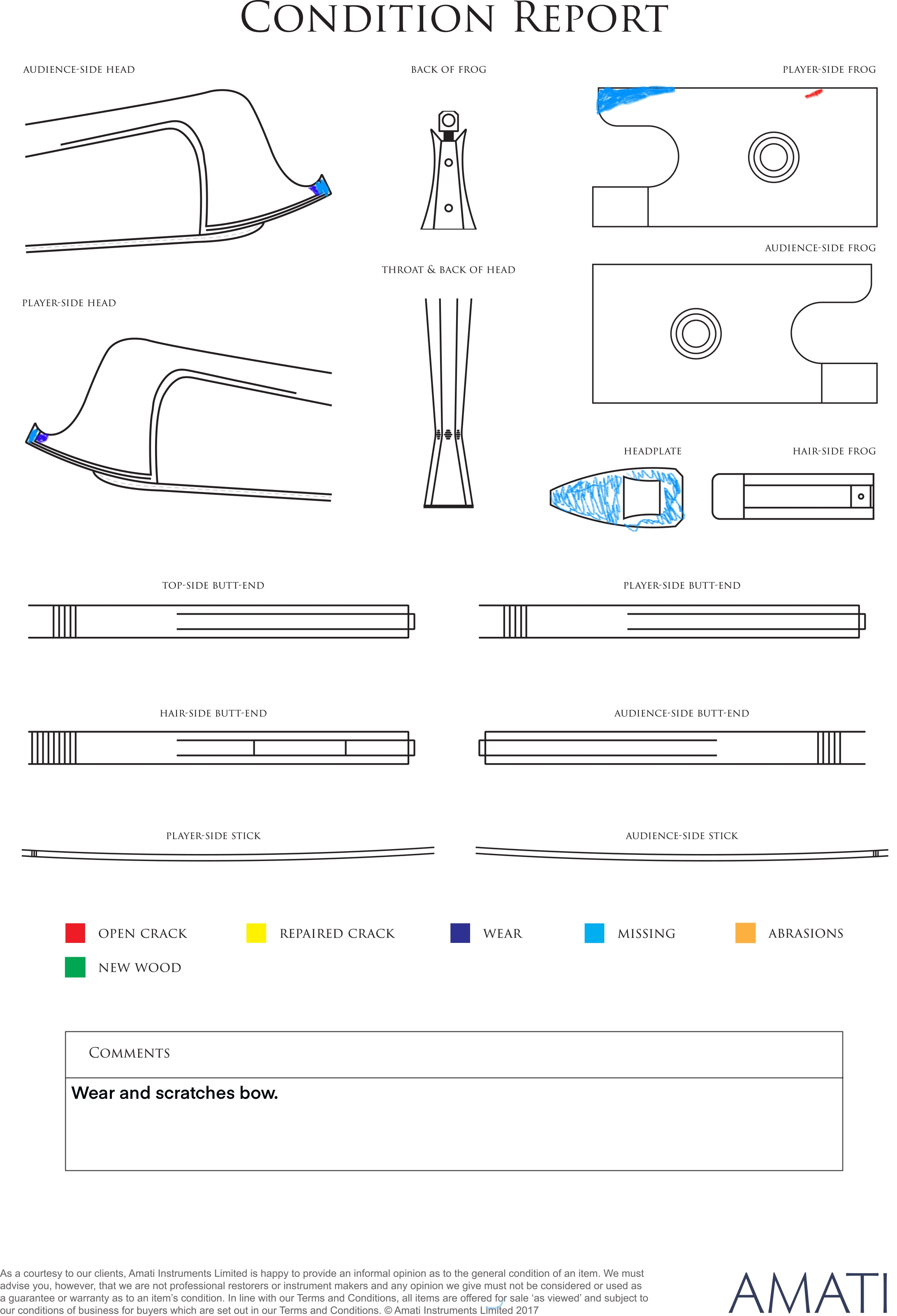 CONDITION REPORT

AUDIENCE-SIDE HEAD

BACK OF FROG

PLAYER-SIDE FROG

AUDIENCE-SIDE FROG

THROAT & BACK OF HEAD

PLAYER-SIDE HEAD

HEADPLATE

HAIR-SIDE FROG

TOP-SIDE BUTT-END

PLAYER-SIDE BUTT-END

HAIR-SIDE BUTT-END

AUDIENCE-SIDE BUTT-END

PLAYER-SIDE STICK

AUDIENCE-SIDE STICK

OPEN CRACK
REPAIRED CRACK
WEAR
MISSING
ABRASIONS
NEW WOOD

COMMENTS

Wear and scratches bow.

As a courtesy to our clients, Amati Instruments Limited is happy to provide an informal opinion as to the general condition of an item. We must advise you, however, that we are not professional restorers or instrument makers and any opinion we give must not be considered or used as a guarantee or warranty as to an item's condition. In line with our Terms and Conditions, all items are offered for sale 'as viewed' and subject to our conditions of business for buyers which are set out in our Terms and Conditions. © Amati Instruments Limited 2017

AMATI